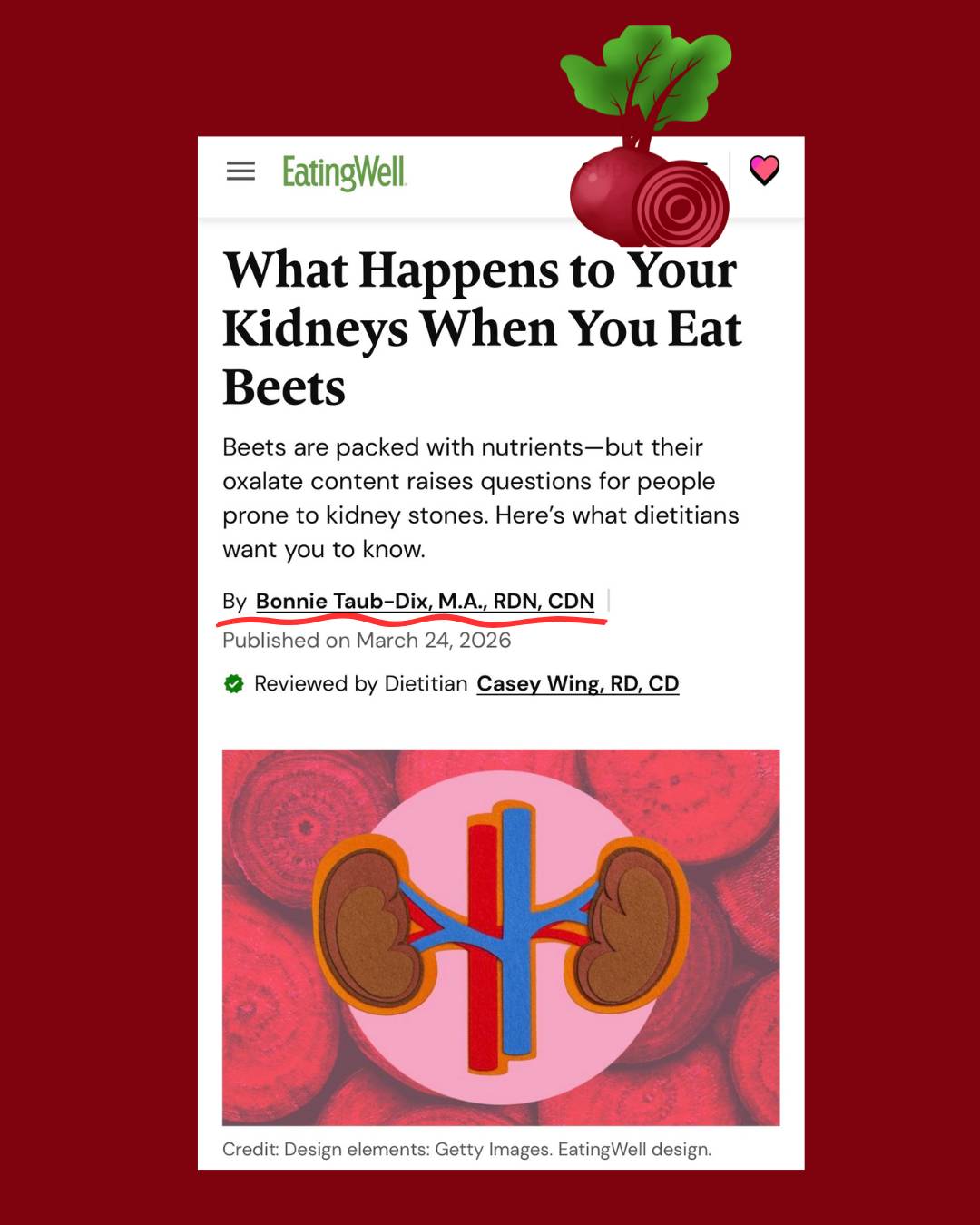 EatingWell

What Happens to Your Kidneys When You Eat Beets

Beets are packed with nutrients—but their oxalate content raises questions for people prone to kidney stones. Here's what dietitians want you to know.

By Bonnie Taub-Dix, M.A., RDN, CDN

Published on March 24, 2026

Reviewed by Dietitian Casey Wing, RD, CD

Credit: Design elements: Getty Images. EatingWell design.